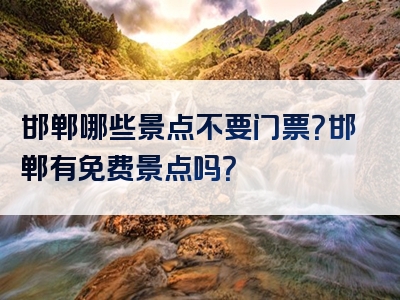 邯郸哪些景点不要门票?邯郸有免费景点吗?